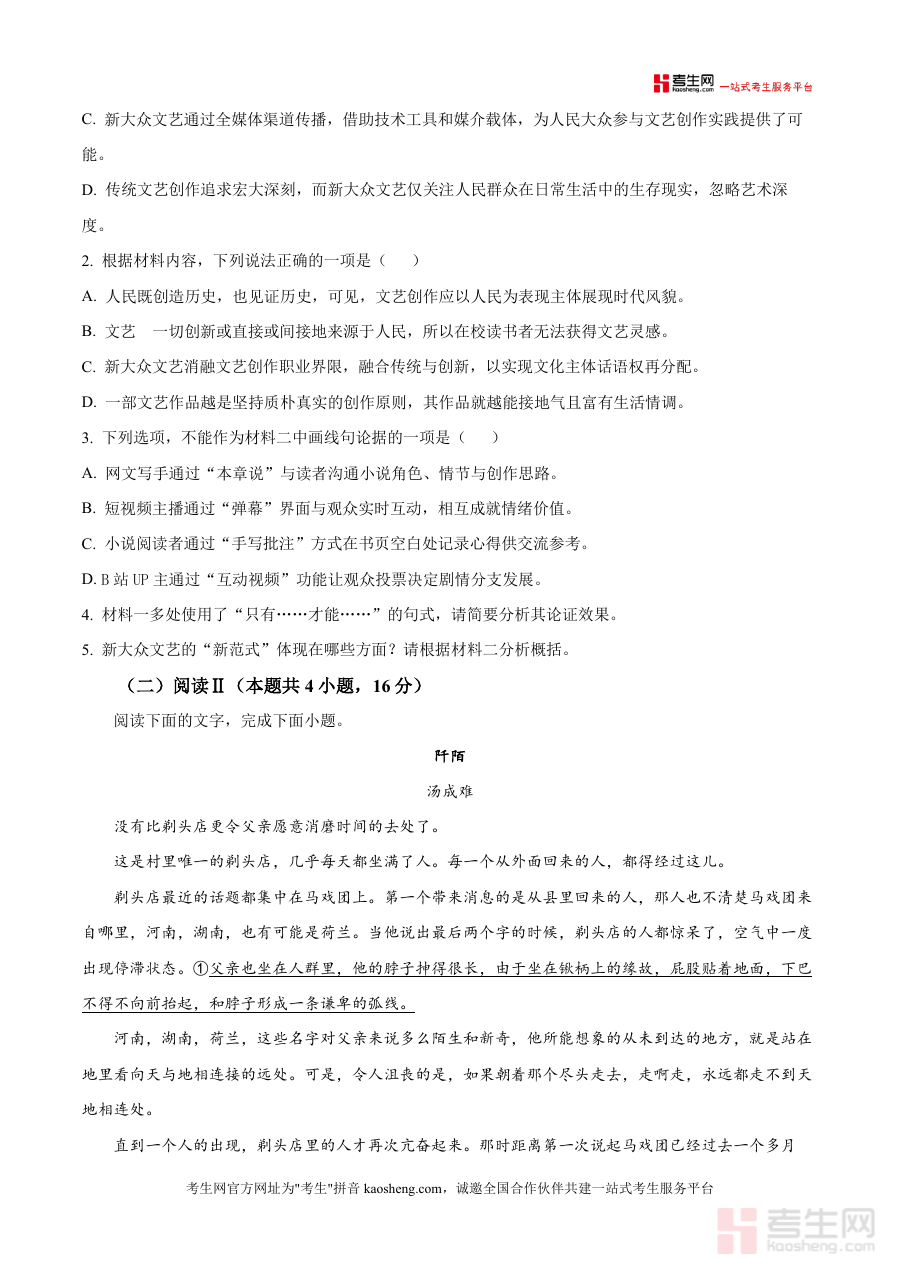 考生网 kaosheng.com 一站式考生服务平台

C. 新大众文艺通过全媒体渠道传播，借助技术工具和媒介载体，为人民大众参与文艺创作实践提供了可能。

D. 传统文艺创作追求宏大深刻，而新大众文艺仅关注人民群众在日常生活中的生存现实，忽略艺术深度。

2. 根据材料内容，下列说法正确的一项是（　　）

A. 人民既创造历史，也见证历史，可见，文艺创作应以人民为表现主体展现时代风貌。

B. 文艺　一切创新或直接或间接地来源于人民，所以在校读书者无法获得文艺灵感。

C. 新大众文艺消融文艺创作职业界限，融合传统与创新，以实现文化主体话语权再分配。

D. 一部文艺作品越是坚持质朴真实的创作原则，其作品就越能接地气且富有生活情调。

3. 下列选项，不能作为材料二中画线句论据的一项是（　　）

A. 网文写手通过“本章说”与读者沟通小说角色、情节与创作思路。

B. 短视频主播通过“弹幕”界面与观众实时互动，相互成就情绪价值。

C. 小说阅读者通过“手写批注”方式在书页空白处记录心得供交流参考。

D. B 站 UP 主通过“互动视频”功能让观众投票决定剧情分支发展。

4. 材料一多处使用了“只有……才能……”的句式，请简要分析其论证效果。

5. 新大众文艺的“新范式”体现在哪些方面？请根据材料二分析概括。

（二）阅读Ⅱ（本题共 4 小题，16 分）

阅读下面的文字，完成下面小题。

阡陌

汤成难

没有比剃头店更令父亲愿意消磨时间的去处了。

这是村里唯一的剃头店，几乎每天都坐满了人。每一个从外面回来的人，都得经过这儿。

剃头店最近的话题都集中在马戏团上。第一个带来消息的是从县里回来的人，那人也不清楚马戏团来自哪里，河南，湖南，也有可能是荷兰。当他说出最后两个字的时候，剃头店的人都惊呆了，空气中一度出现停滞状态。①父亲也坐在人群里，他的脖子抻得很长，由于坐在锹柄上的缘故，屁股贴着地面，下巴不得不向前抬起，和脖子形成一条谦卑的弧线。

河南，湖南，荷兰，这些名字对父亲来说多么陌生和新奇，他所能想象的从未到达的地方，就是站在地里看向天与地相连接的远处。可是，令人沮丧的是，如果朝着那个尽头走去，走啊走，永远都走不到天地相连处。

直到一个人的出现，剃头店里的人才再次亢奋起来。那时距离第一次说起马戏团已经过去一个多月

考生网官方网址为"考生"拼音 kaosheng.com，诚邀全国合作伙伴共建一站式考生服务平台

考生网 kaosheng.com